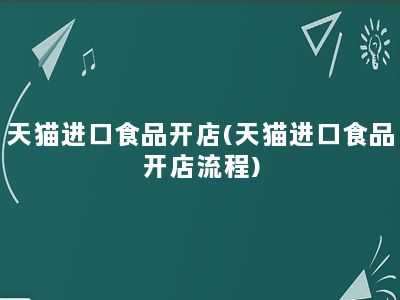 天猫进口食品开店(天猫进口食品开店流程)